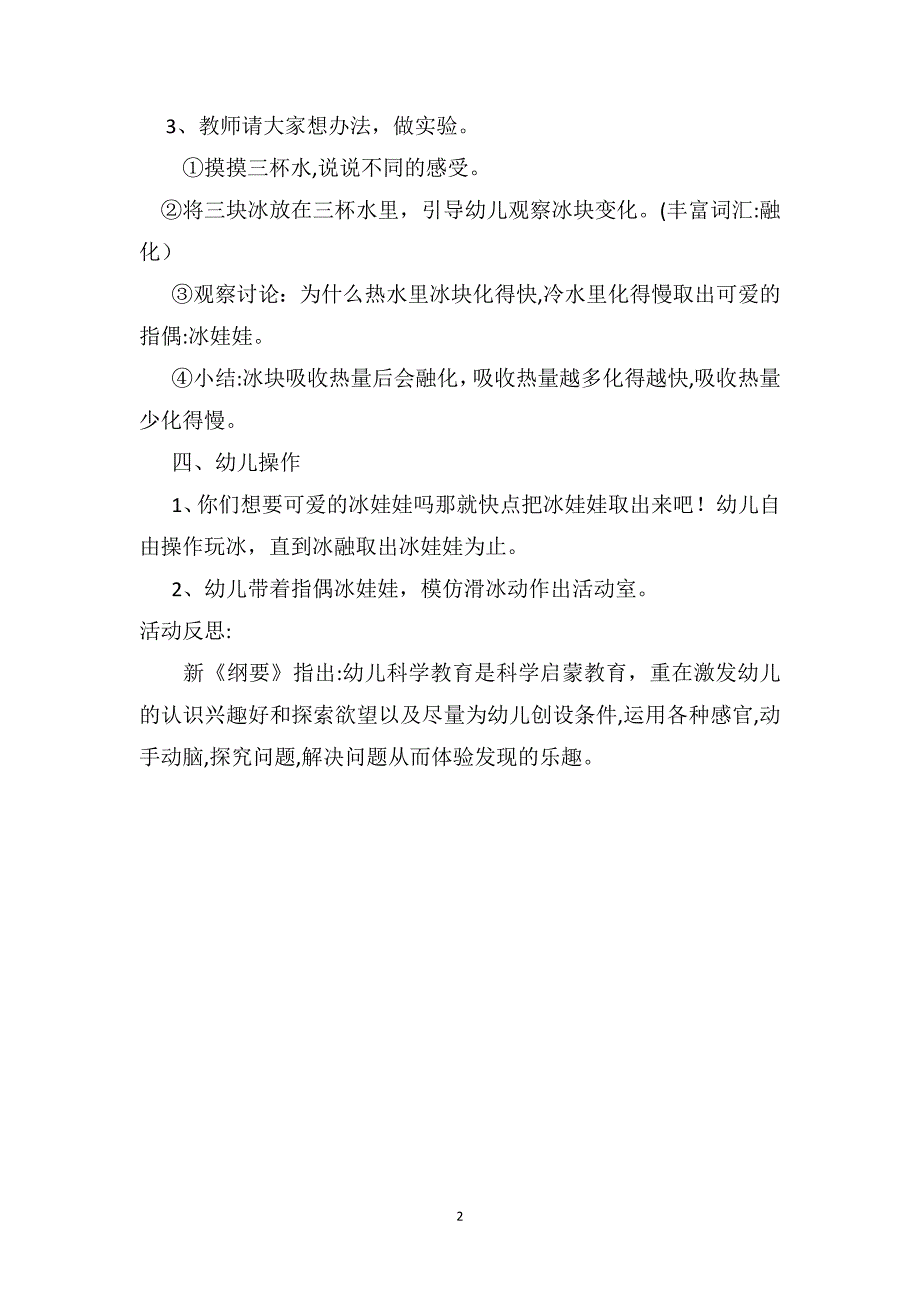 3、教师请大家想办法，做实验。

①摸摸三杯水,说说不同的感受。

②将三块冰放在三杯水里，引导幼儿观察冰块变化。(丰富词汇:融化）

③观察讨论：为什么热水里冰块化得快,冷水里化得慢取出可爱的指偶:冰娃娃。

④小结:冰块吸收热量后会融化，吸收热量越多化得越快,吸收热量少化得慢。

四、幼儿操作

1、你们想要可爱的冰娃娃吗那就快点把冰娃娃取出来吧！幼儿自由操作玩冰，直到冰融取出冰娃娃为止。

2、幼儿带着指偶冰娃娃，模仿滑冰动作出活动室。

活动反思:

新《纲要》指出:幼儿科学教育是科学启蒙教育，重在激发幼儿的认识兴趣好和探索欲望以及尽量为幼儿创设条件,运用各种感官,动手动脑,探究问题,解决问题从而体验发现的乐趣。

2